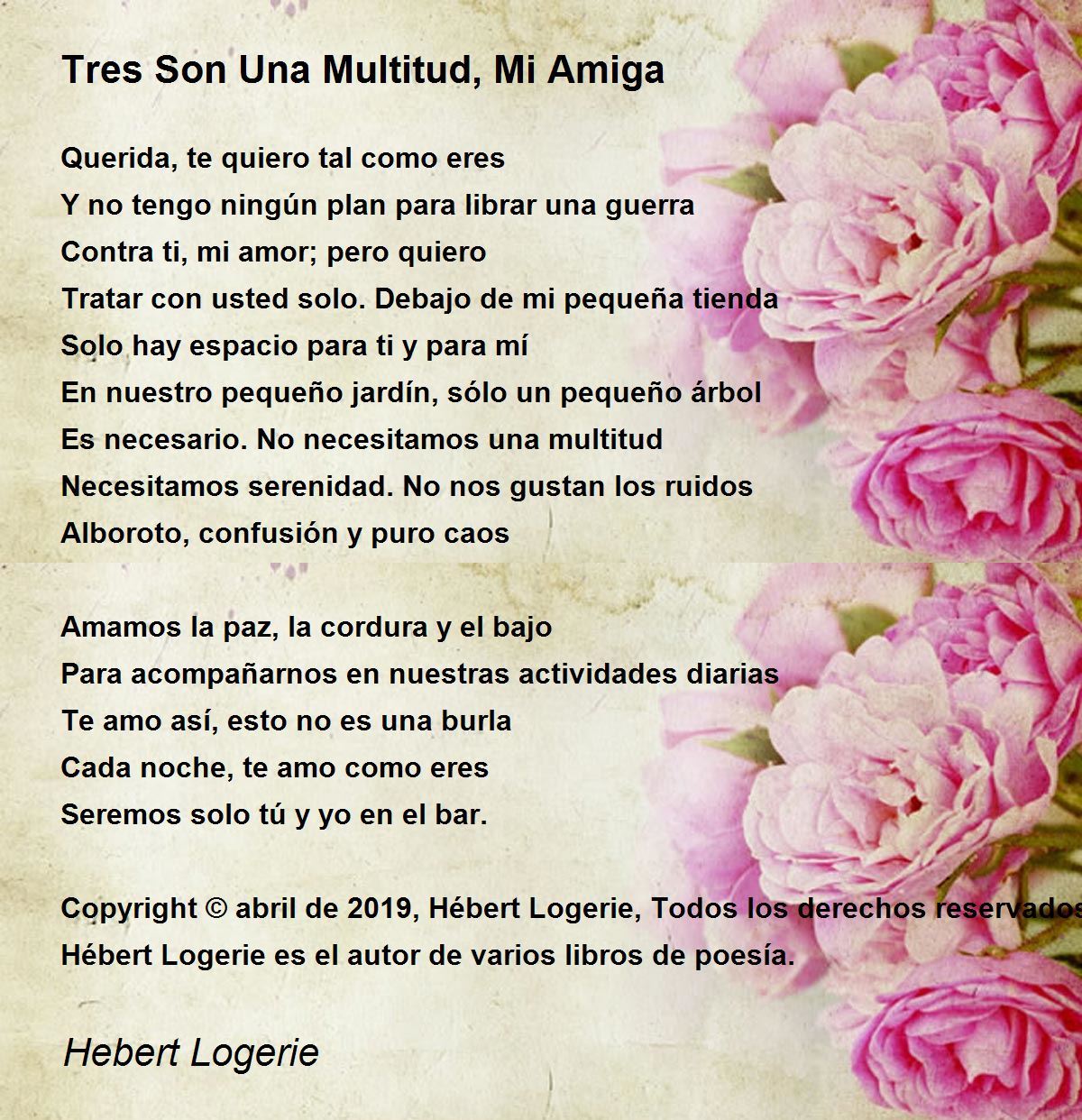 Tres Son Una Multitud, Mi Amiga

Querida, te quiero tal como eres
Y no tengo ningún plan para librar una guerra
Contra ti, mi amor; pero quiero
Tratar con usted solo. Debajo de mi pequeña tienda
Solo hay espacio para ti y para mí
En nuestro pequeño jardín, sólo un pequeño árbol
Es necesario. No necesitamos una multitud
Necesitamos serenidad. No nos gustan los ruidos
Alboroto, confusión y puro caos

Amamos la paz, la cordura y el bajo
Para acompañarnos en nuestras actividades diarias
Te amo así, esto no es una burla
Cada noche, te amo como eres
Seremos solo tú y yo en el bar.

Copyright © abril de 2019, Hébert Logerie, Todos los derechos reservados
Hébert Logerie es el autor de varios libros de poesía.

Hebert Logerie